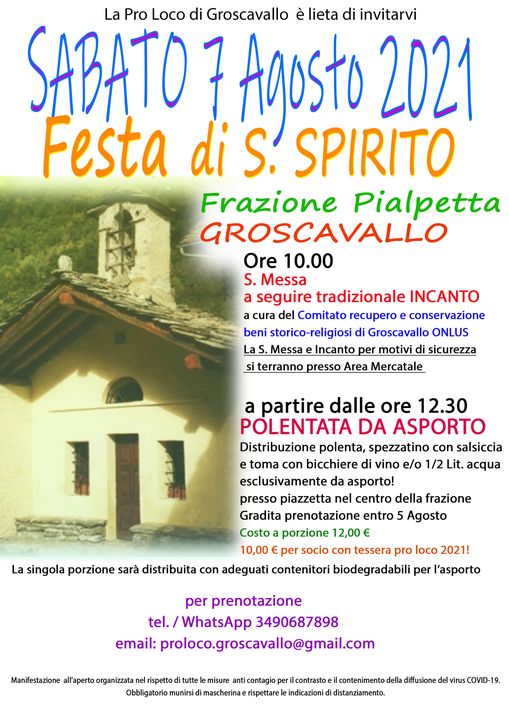 La Pro Loco di Groscavallo è lieta di invitarvi

SABATO 7 Agosto 2021

Festa di S. SPIRITO

Frazione Pialpetta

GROSCAVALLO

Ore 10.00

S. Messa

a seguire tradizionale INCANTO

a cura del Comitato recupero e conservazione beni storico-religiosi di Groscavallo ONLUS

La S. Messa e Incanto per motivi di sicurezza si terranno presso Area Mercatale

a partire dalle ore 12.30

POLENTATA DA ASPORTO

Distribuzione polenta, spezzatino con salsiccia e toma con bicchiere di vino e/o 1/2 Lit. acqua esclusivamente da asporto!

presso piazzetta nel centro della frazione

Gradita prenotazione entro 5 Agosto

Costo a porzione 12,00 €

10,00 € per socio con tessera pro loco 2021!

La singola porzione sarà distribuita con adeguati contenitori biodegradabili per l'asporto

per prenotazione

tel. / WhatsApp 3490687898

email: proloco.groscavallo@gmail.com

Manifestazione all'aperto organizzata nel rispetto di tutte le misure anti contagio per il contrasto e il contenimento della diffusione del virus COVID-19.

Obbligatorio munirsi di mascherina e rispettare le indicazioni di distanziamento.